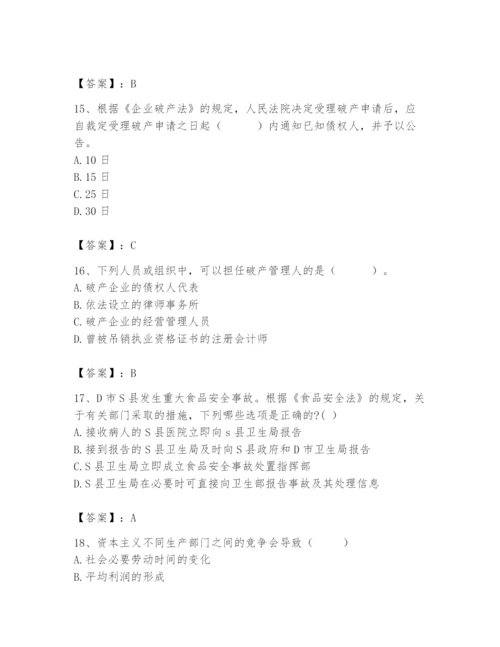 【答案】：B

15、根据《企业破产法》的规定，人民法院决定受理破产申请后，应自裁定受理破产申请之日起（　　）内通知已知债权人，并予以公告。
A. 10 日
B. 15 日
C. 25 日
D. 30 日

【答案】：C

16、下列人员或组织中，可以担任破产管理人的是（　　）。
A. 破产企业的债权人代表
B. 依法设立的律师事务所
C. 破产企业的经营管理人员
D. 曾被吊销执业资格证书的注册会计师

【答案】：B

17、D 市 S 县发生重大食品安全事故。根据《食品安全法》的规定，关于有关部门采取的措施，下列哪些选项是正确的?( )
A. 接收病人的 S 县医院立即向 s 县卫生局报告
B. 接到报告的 S 县卫生局及时向 S 县政府和 D 市卫生局报告
C. S 县卫生局立即成立食品安全事故处置指挥部
D. S 县卫生局在必要时可直接向卫生部报告事故及其处理信息

【答案】：A

18、资本主义不同生产部门之间的竞争会导致（　　）
A. 社会必要劳动时间的变化
B. 平均利润的形成